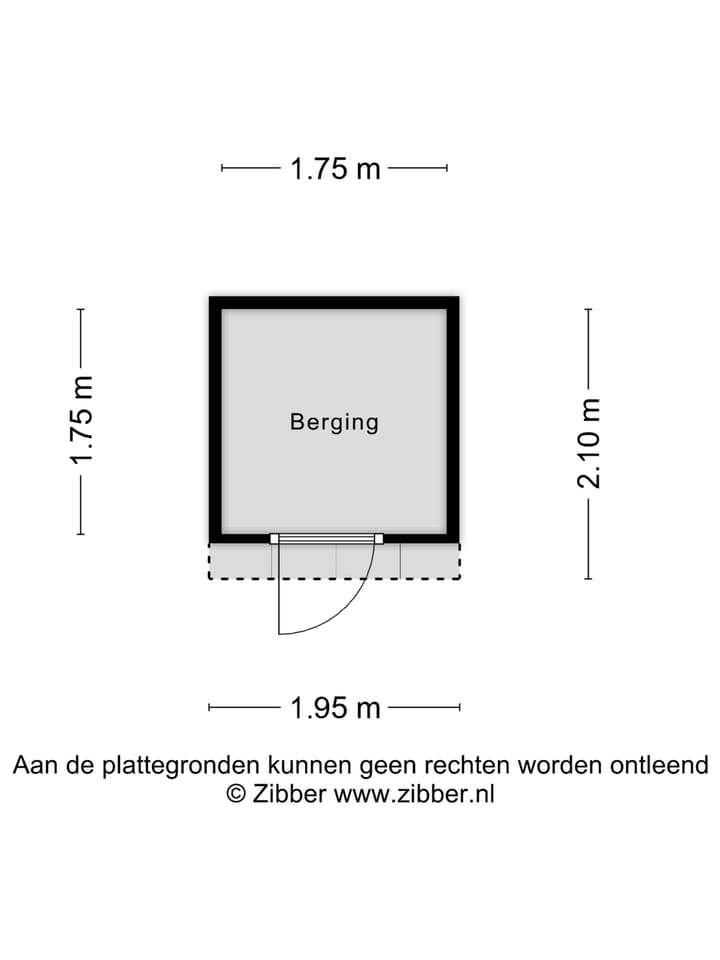 1.75 m

1.75 m

Berging

2.10 m

1.95 m

Aan de plattegronden kunnen geen rechten worden ontleend
© Zibber www.zibber.nl